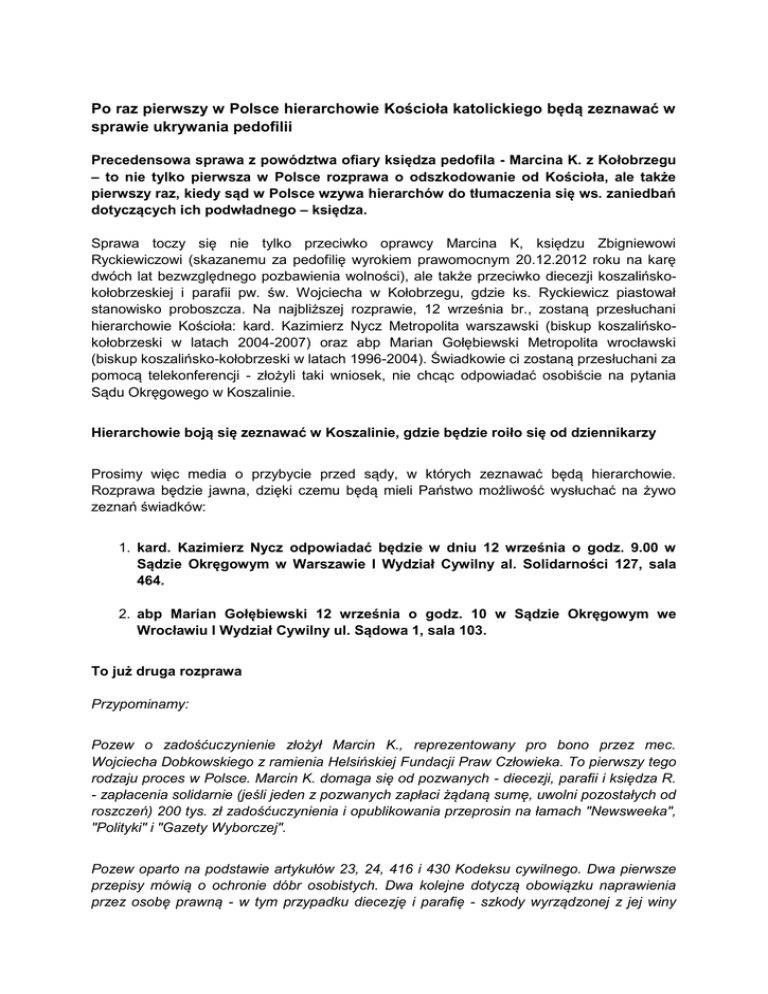 Po raz pierwszy w Polsce hierarchowie Kościoła katolickiego będą zeznawać w sprawie ukrywania pedofilii

Precedensowa sprawa z powództwa ofiary księdza pedofila - Marcina K. z Kołobrzegu – to nie tylko pierwsza w Polsce rozprawa o odszkodowanie od Kościoła, ale także pierwszy raz, kiedy sąd w Polsce wzywa hierarchów do tłumaczenia się ws. zaniedbań dotyczących ich podwładnego – księdza.

Sprawa toczy się nie tylko przeciwko oprawcy Marcina K, księdzu Zbigniewowi Ryckiewiczowi (skazanemu za pedofilię wyrokiem prawomocnym 20.12.2012 roku na karę dwóch lat bezwzględnego pozbawienia wolności), ale także przeciwko diecezji koszalińsko-kołobrzeskiej i parafii pw. św. Wojciecha w Kołobrzegu, gdzie ks. Ryckiewicz piastował stanowisko proboszcza. Na najbliższej rozprawie, 12 września br., zostaną przesłuchani hierarchowie Kościoła: kard. Kazimierz Nycz Metropolita warszawski (biskup koszalińsko-kołobrzeski w latach 2004-2007) oraz abp Marian Gołębiewski Metropolita wrocławski (biskup koszalińsko-kołobrzeski w latach 1996-2004). Świadkowie ci zostaną przesłuchani za pomocą telekonferencji - złożyli taki wniosek, nie chcąc odpowiadać osobiście na pytania Sądu Okręgowego w Koszalinie.

Hierarchowie boją się zeznawać w Koszalinie, gdzie będzie roiło się od dziennikarzy

Prosimy więc media o przybycie przed sądy, w których zeznawać będą hierarchowie. Rozprawa będzie jawna, dzięki czemu będą mieli Państwo możliwość wysłuchać na żywo zeznań świadków:

1. kard. Kazimierz Nycz odpowiadać będzie w dniu 12 września o godz. 9.00 w Sądzie Okręgowym w Warszawie I Wydział Cywilny al. Solidarności 127, sala 464.

2. abp Marian Gołębiewski 12 września o godz. 10 w Sądzie Okręgowym we Wrocławiu I Wydział Cywilny ul. Sądowa 1, sala 103.

To już druga rozprawa

Przypominamy:

Pozew o zadośćuczynienie złożył Marcin K., reprezentowany pro bono przez mec. Wojciecha Dobkowskiego z ramienia Helsińskiej Fundacji Praw Człowieka. To pierwszy tego rodzaju proces w Polsce. Marcin K. domaga się od pozwanych - diecezji, parafii i księdza R. - zapłacenia solidarnie (jeśli jeden z pozwanych zapłaci żądaną sumę, uwolni pozostałych od roszczeń) 200 tys. zł zadośćuczynienia i opublikowania przeprosin na łamach "Newsweeka", "Polityki" i "Gazety Wyborczej".

Pozew oparto na podstawie artykułów 23, 24, 416 i 430 Kodeksu cywilnego. Dwa pierwsze przepisy mówią o ochronie dóbr osobistych. Dwa kolejne dotyczą obowiązku naprawienia przez osobę prawną - w tym przypadku diecezję i parafię - szkody wyrządzonej z jej winy